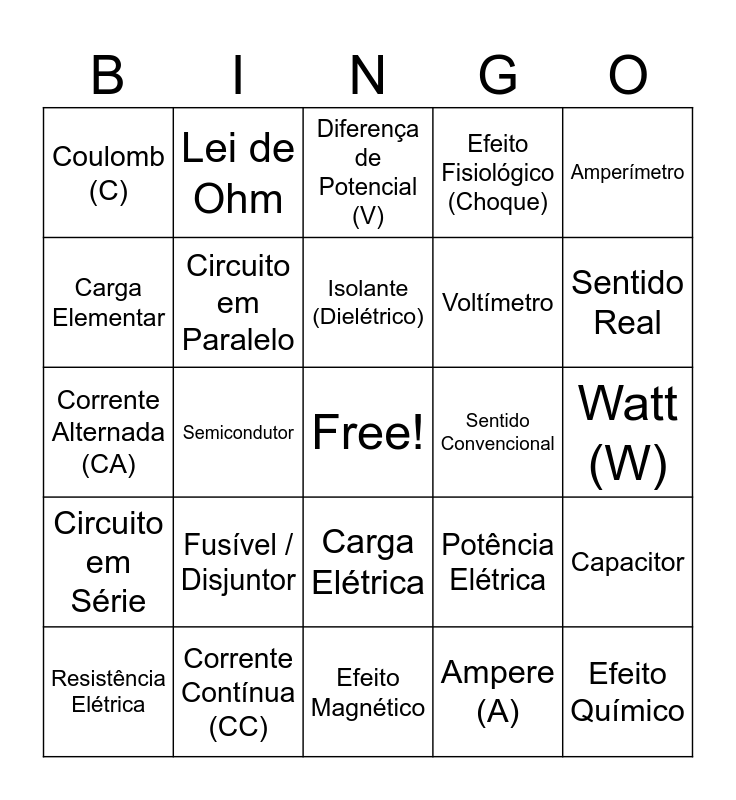 | B | I | N | G | O |
|---|---|---|---|---|
| Coulomb (C) | Lei de Ohm | Diferença de Potencial (V) | Efeito Fisiológico (Choque) | Amperímetro |
| Carga Elementar | Circuito em Paralelo | Isolante (Dielétrico) | Voltímetro | Sentido Real |
| Corrente Alternada (CA) | Semicondutor | Free! | Sentido Convencional | Watt (W) |
| Circuito em Série | Fusível / Disjuntor | Carga Elétrica | Potência Elétrica | Capacitor |
| Resistência Elétrica | Corrente Contínua (CC) | Efeito Magnético | Ampere (A) | Efeito Químico |